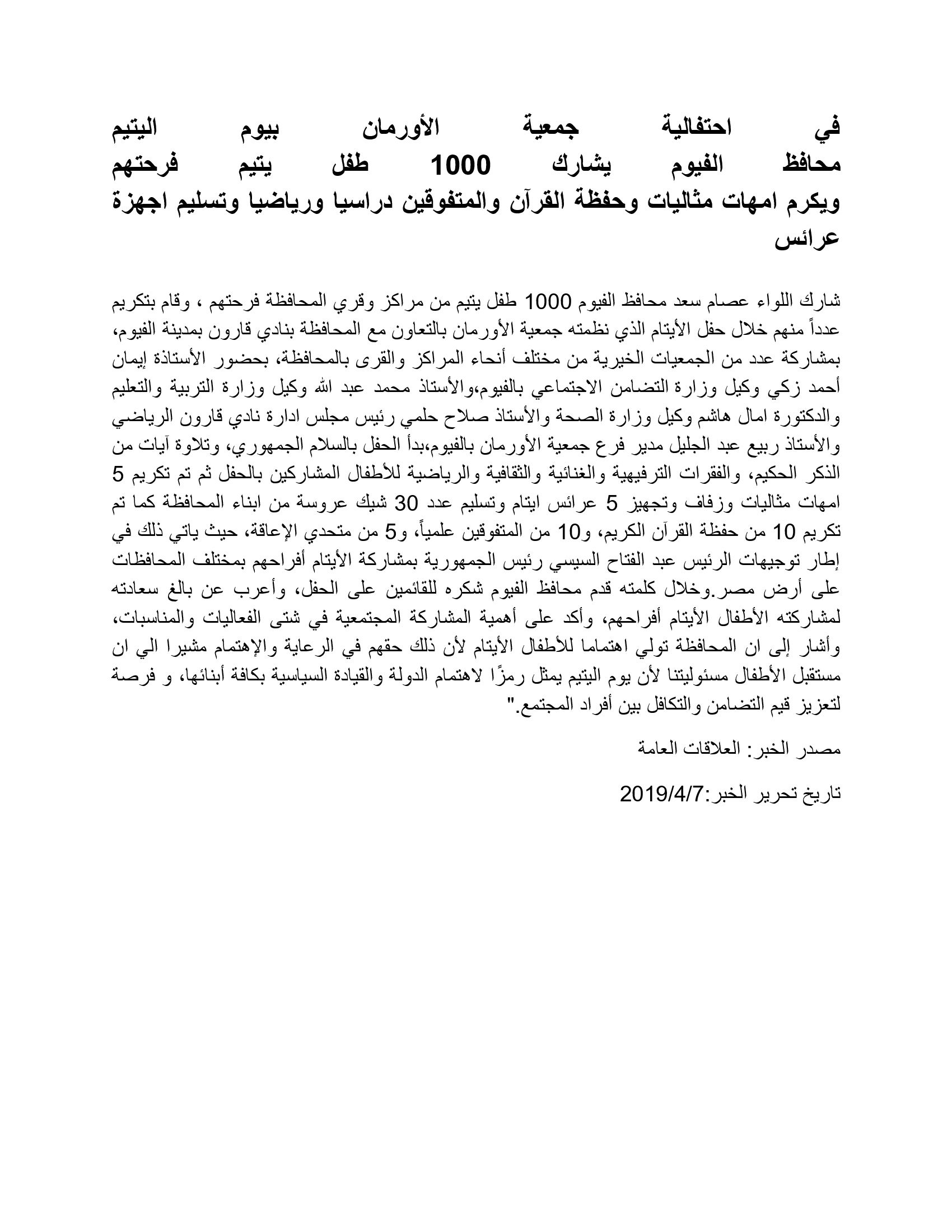 في احتفالية جمعية الأورمان بيوم اليتيم
محافظ الفيوم يشارك 1000 طفل يتيم فرحتهم
ويكرم امهات مثاليات وحفظة القرآن والمتفوقين دراسيا ورياضيا وتسليم اجهزة عرائس

شارك اللواء عصام سعد محافظ الفيوم 1000 طفل يتيم من مراكز وقري المحافظة فرحتهم ، وقام بتكريم عدداً منهم خلال حفل الأيتام الذي نظمته جمعية الأورمان بالتعاون مع المحافظة بنادي قارون بمدينة الفيوم، بمشاركة عدد من الجمعيات الخيرية من مختلف أنحاء المراكز والقرى بالمحافظة، بحضور الأستاذة إيمان أحمد زكي وكيل وزارة التضامن الاجتماعي بالفيوم،والأستاذ محمد عبد الله وكيل وزارة التربية والتعليم والدكتورة امال هاشم وكيل وزارة الصحة والأستاذ صلاح حلمي رئيس مجلس ادارة نادي قارون الرياضي والأستاذ ربيع عبد الجليل مدير فرع جمعية الأورمان بالفيوم،بدأ الحفل بالسلام الجمهوري، وتلاوة آيات من الذكر الحكيم، والفقرات الترفيهية والغنائية والثقافية والرياضية للأطفال المشاركين بالحفل ثم تم تكريم 5 امهات مثاليات وزفاف وتجهيز 5 عرائس ايتام وتسليم عدد 30 شيك عروسة من ابناء المحافظة كما تم تكريم 10 من حفظة القرآن الكريم، و10 من المتفوقين علمياً، و5 من متحدي الإعاقة، حيث ياتي ذلك في إطار توجيهات الرئيس عبد الفتاح السيسي رئيس الجمهورية بمشاركة الأيتام أفراحهم بمختلف المحافظات على أرض مصر.وخلال كلمته قدم محافظ الفيوم شكره للقائمين على الحفل، وأعرب عن بالغ سعادته لمشاركته الأطفال الأيتام أفراحهم، وأكد على أهمية المشاركة المجتمعية في شتى الفعاليات والمناسبات، وأشار إلى ان المحافظة تولي اهتماما للأطفال الأيتام لأن ذلك حقهم في الرعاية والإهتمام مشيرا الي ان مستقبل الأطفال مسئوليتنا لأن يوم اليتيم يمثل رمزًا لاهتمام الدولة والقيادة السياسية بكافة أبنائها، و فرصة لتعزيز قيم التضامن والتكافل بين أفراد المجتمع."

مصدر الخبر: العلاقات العامة

تاريخ تحرير الخبر:2019/4/7